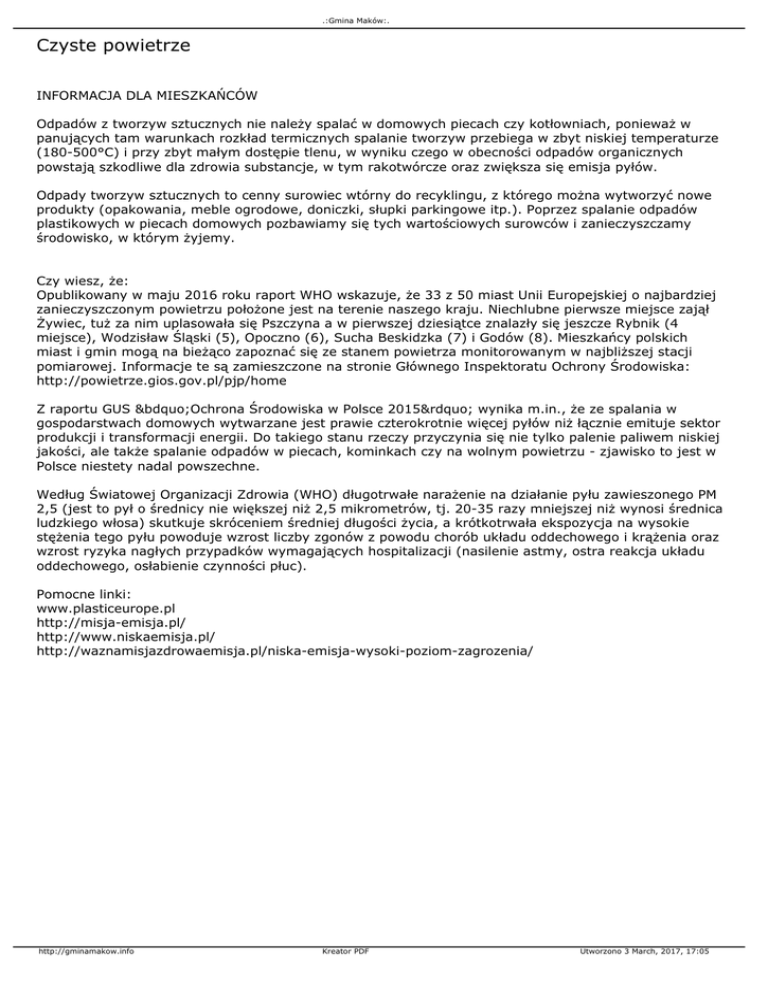 .:Gmina Maków:.

Czyste powietrze

INFORMACJA DLA MIESZKAŃCÓW

Odpadów z tworzyw sztucznych nie należy spalać w domowych piecach czy kotłowniach, ponieważ w panujących tam warunkach rozkład termicznych spalanie tworzyw przebiega w zbyt niskiej temperaturze (180-500°C) i przy zbyt małym dostępie tlenu, w wyniku czego w obecności odpadów organicznych powstają szkodliwe dla zdrowia substancje, w tym rakotwórcze oraz zwiększa się emisja pyłów.

Odpady tworzyw sztucznych to cenny surowiec wtórny do recyklingu, z którego można wytworzyć nowe produkty (opakowania, meble ogrodowe, doniczki, słupki parkingowe itp.). Poprzez spalanie odpadów plastikowych w piecach domowych pozbawiamy się tych wartościowych surowców i zanieczyszczamy środowisko, w którym żyjemy.

Czy wiesz, że:
Opublikowany w maju 2016 roku raport WHO wskazuje, że 33 z 50 miast Unii Europejskiej o najbardziej zanieczyszczonym powietrzu położone jest na terenie naszego kraju. Niechlubne pierwsze miejsce zajął Żywiec, tuż za nim uplasowała się Pszczyna a w pierwszej dziesiątce znalazły się jeszcze Rybnik (4 miejsce), Wodzisław Śląski (5), Opoczno (6), Sucha Beskidzka (7) i Godów (8). Mieszkańcy polskich miast i gmin mogą na bieżąco zapoznać się ze stanem powietrza monitorowanym w najbliższej stacji pomiarowej. Informacje te są zamieszczone na stronie Głównego Inspektoratu Ochrony Środowiska: http://powietrze.gios.gov.pl/pjp/home

Z raportu GUS &bdquo;Ochrona Środowiska w Polsce 2015&rdquo; wynika m.in., że ze spalania w gospodarstwach domowych wytwarzane jest prawie czterokrotnie więcej pyłów niż łącznie emituje sektor produkcji i transformacji energii. Do takiego stanu rzeczy przyczynia się nie tylko palenie paliwem niskiej jakości, ale także spalanie odpadów w piecach, kominkach czy na wolnym powietrzu - zjawisko to jest w Polsce niestety nadal powszechne.

Według Światowej Organizacji Zdrowia (WHO) długotrwałe narażenie na działanie pyłu zawieszonego PM 2,5 (jest to pył o średnicy nie większej niż 2,5 mikrometrów, tj. 20-35 razy mniejszej niż wynosi średnica ludzkiego włosa) skutkuje skróceniem średniej długości życia, a krótkotrwała ekspozycja na wysokie stężenia tego pyłu powoduje wzrost liczby zgonów z powodu chorób układu oddechowego i krążenia oraz wzrost ryzyka nagłych przypadków wymagających hospitalizacji (nasilenie astmy, ostra reakcja układu oddechowego, osłabienie czynności płuc).

Pomocne linki:
www.plasticeurope.pl
http://misja-emisja.pl/
http://www.niskaemisja.pl/
http://waznamisjazdrowaemisja.pl/niska-emisja-wysoki-poziom-zagrozenia/

http://gminamakow.info Kreator PDF Utworzono 3 March, 2017, 17:05